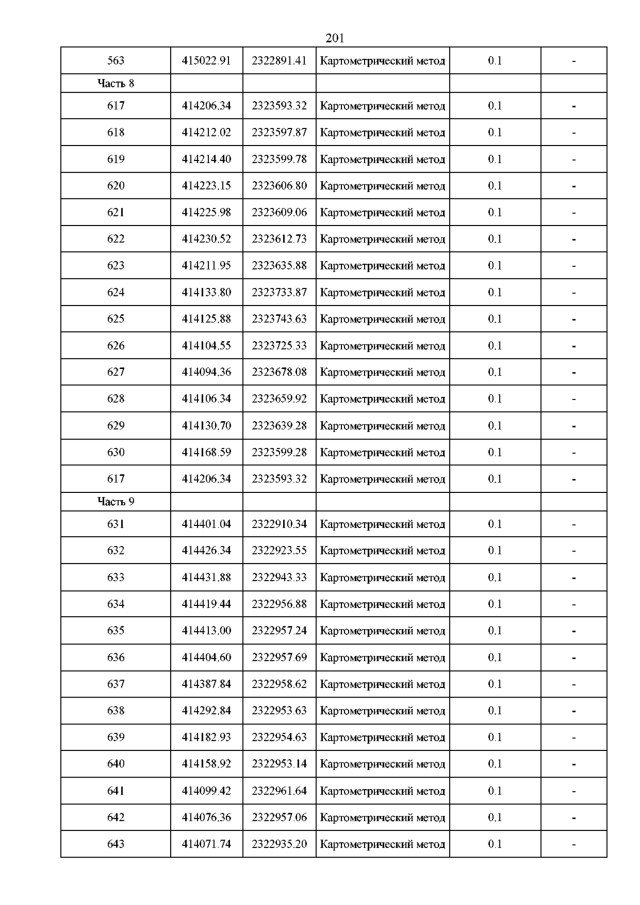 201

| 563 | 415022.91 | 2322891.41 | Картометрический метод | 0.1 | - |
|---|---|---|---|---|---|
| Часть 8 | | | | | |
| 617 | 414206.34 | 2323593.32 | Картометрический метод | 0.1 | - |
| 618 | 414212.02 | 2323597.87 | Картометрический метод | 0.1 | - |
| 619 | 414214.40 | 2323599.78 | Картометрический метод | 0.1 | - |
| 620 | 414223.15 | 2323606.80 | Картометрический метод | 0.1 | - |
| 621 | 414225.98 | 2323609.06 | Картометрический метод | 0.1 | - |
| 622 | 414230.52 | 2323612.73 | Картометрический метод | 0.1 | - |
| 623 | 414211.95 | 2323635.88 | Картометрический метод | 0.1 | - |
| 624 | 414133.80 | 2323733.87 | Картометрический метод | 0.1 | - |
| 625 | 414125.88 | 2323743.63 | Картометрический метод | 0.1 | - |
| 626 | 414104.55 | 2323725.33 | Картометрический метод | 0.1 | - |
| 627 | 414094.36 | 2323678.08 | Картометрический метод | 0.1 | - |
| 628 | 414106.34 | 2323659.92 | Картометрический метод | 0.1 | - |
| 629 | 414130.70 | 2323639.28 | Картометрический метод | 0.1 | - |
| 630 | 414168.59 | 2323599.28 | Картометрический метод | 0.1 | - |
| 617 | 414206.34 | 2323593.32 | Картометрический метод | 0.1 | - |
| Часть 9 | | | | | |
| 631 | 414401.04 | 2322910.34 | Картометрический метод | 0.1 | - |
| 632 | 414426.34 | 2322923.55 | Картометрический метод | 0.1 | - |
| 633 | 414431.88 | 2322943.33 | Картометрический метод | 0.1 | - |
| 634 | 414419.44 | 2322956.88 | Картометрический метод | 0.1 | - |
| 635 | 414413.00 | 2322957.24 | Картометрический метод | 0.1 | - |
| 636 | 414404.60 | 2322957.69 | Картометрический метод | 0.1 | - |
| 637 | 414387.84 | 2322958.62 | Картометрический метод | 0.1 | - |
| 638 | 414292.84 | 2322953.63 | Картометрический метод | 0.1 | - |
| 639 | 414182.93 | 2322954.63 | Картометрический метод | 0.1 | - |
| 640 | 414158.92 | 2322953.14 | Картометрический метод | 0.1 | - |
| 641 | 414099.42 | 2322961.64 | Картометрический метод | 0.1 | - |
| 642 | 414076.36 | 2322957.06 | Картометрический метод | 0.1 | - |
| 643 | 414071.74 | 2322935.20 | Картометрический метод | 0.1 | - |